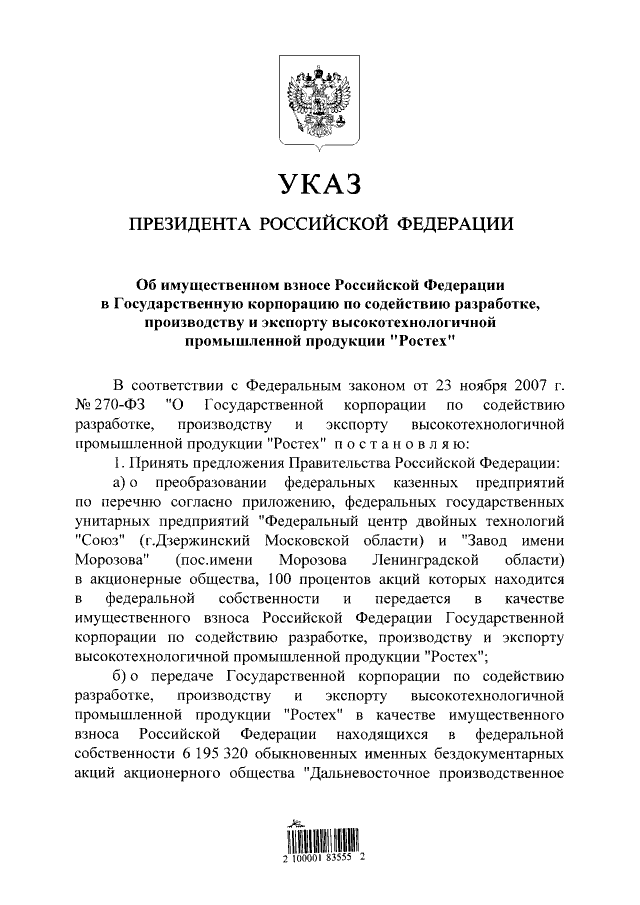 УКАЗ

ПРЕЗИДЕНТА РОССИЙСКОЙ ФЕДЕРАЦИИ

Об имущественном взносе Российской Федерации в Государственную корпорацию по содействию разработке, производству и экспорту высокотехнологичной промышленной продукции "Ростех"

В соответствии с Федеральным законом от 23 ноября 2007 г. № 270-ФЗ "О Государственной корпорации по содействию разработке, производству и экспорту высокотехнологичной промышленной продукции "Ростех" постановляю:

1. Принять предложения Правительства Российской Федерации:

а) о преобразовании федеральных казенных предприятий по перечню согласно приложению, федеральных государственных унитарных предприятий "Федеральный центр двойных технологий "Союз" (г.Дзержинский Московской области) и "Завод имени Морозова" (пос.имени Морозова Ленинградской области) в акционерные общества, 100 процентов акций которых находится в федеральной собственности и передается в качестве имущественного взноса Российской Федерации Государственной корпорации по содействию разработке, производству и экспорту высокотехнологичной промышленной продукции "Ростех";

б) о передаче Государственной корпорации по содействию разработке, производству и экспорту высокотехнологичной промышленной продукции "Ростех" в качестве имущественного взноса Российской Федерации находящихся в федеральной собственности 6 195 320 обыкновенных именных бездокументарных акций акционерного общества "Дальневосточное производственное

2 100001 83555 2